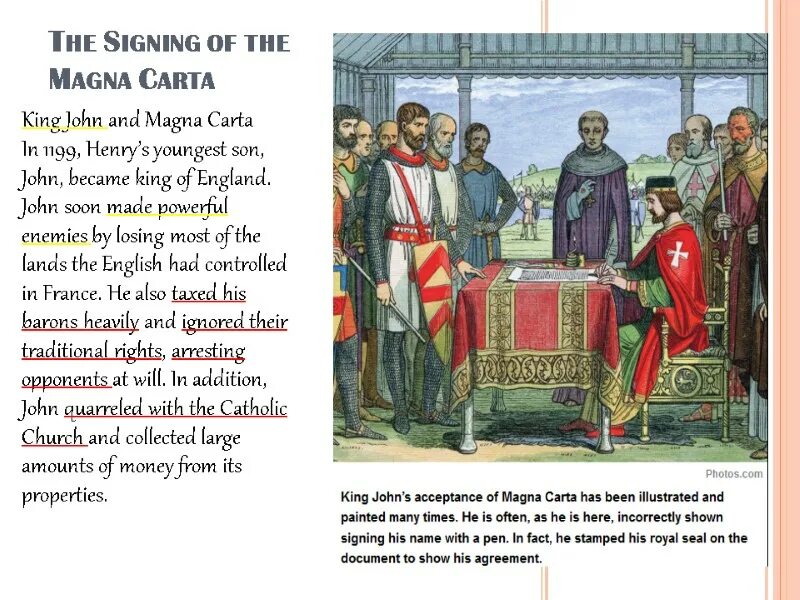 THE SIGNING OF THE MAGNA CARTA

King John and Magna Carta
In 1199, Henry's youngest son, John, became king of England. John soon made powerful enemies by losing most of the lands the English had controlled in France. He also taxed his barons heavily and ignored their traditional rights, arresting opponents at will. In addition, John quarreled with the Catholic Church and collected large amounts of money from its properties.

Photos.com

King John's acceptance of Magna Carta has been illustrated and painted many times. He is often, as he is here, incorrectly shown signing his name with a pen. In fact, he stamped his royal seal on the document to show his agreement.